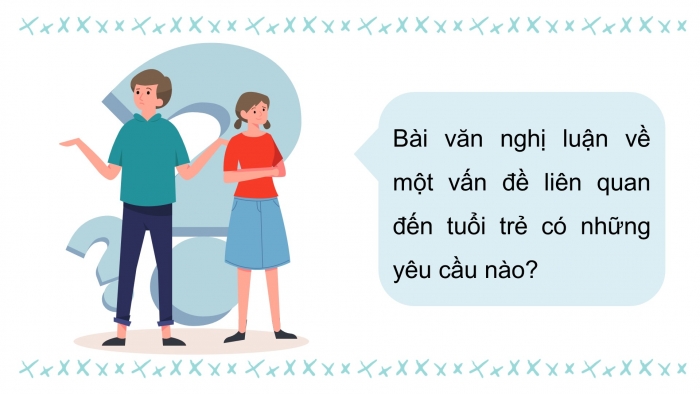 Bài văn nghị luận về một vấn đề liên quan đến tuổi trẻ có những yêu cầu nào?